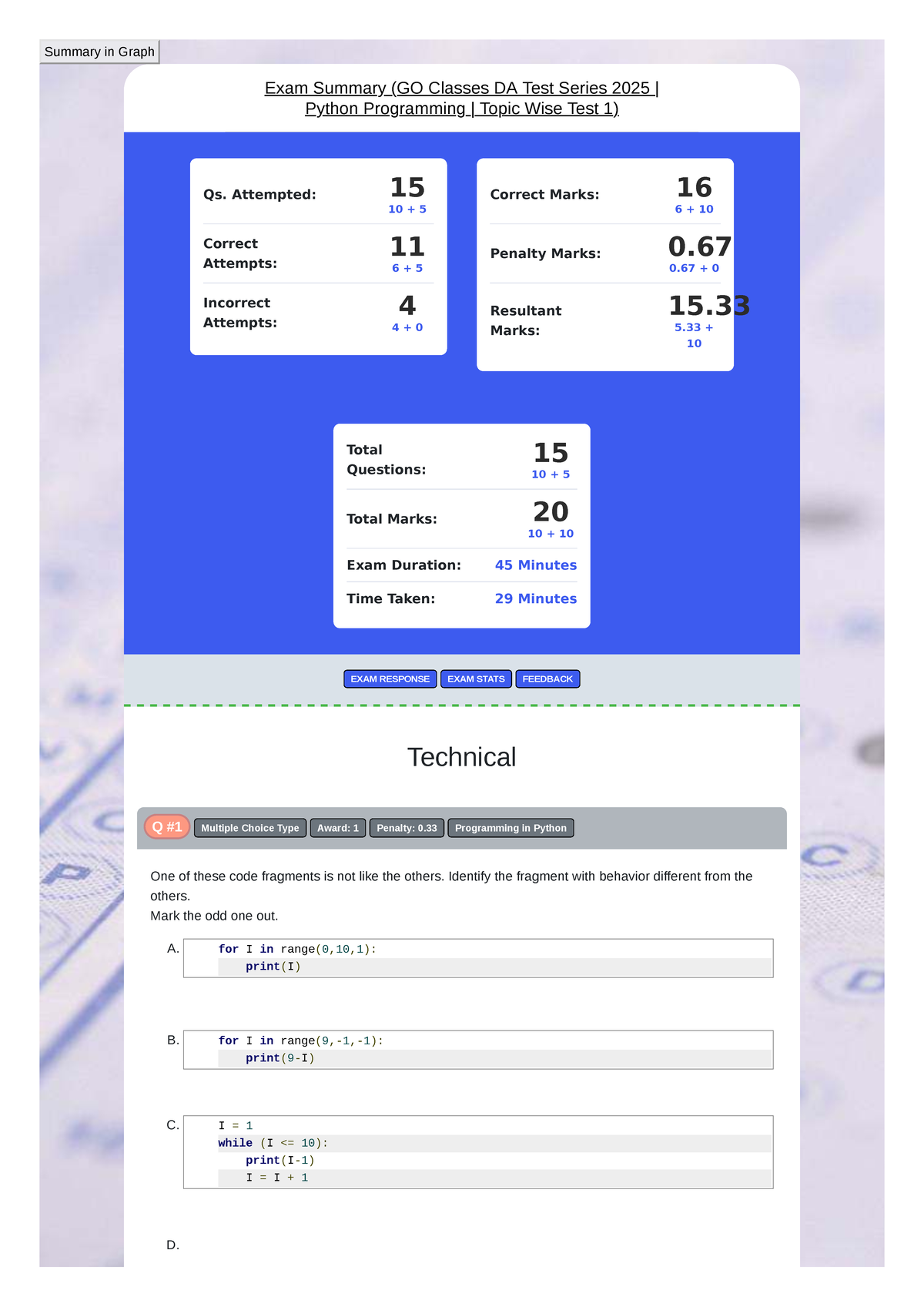 Summary in Graph

Exam Summary (GO Classes DA Test Series 2025 | Python Programming | Topic Wise Test 1)

Qs. Attempted: 15
10 + 5

Correct Attempts: 11
6 + 5

Incorrect Attempts: 4
4 + 0

Correct Marks: 16
6 + 10

Penalty Marks: 0.67
0.67 + 0

Resultant Marks: 15.33
5.33 + 10

Total Questions: 15
10 + 5

Total Marks: 20
10 + 10

Exam Duration: 45 Minutes

Time Taken: 29 Minutes

EXAM RESPONSE EXAM STATS FEEDBACK

Technical

Q #1 Multiple Choice Type Award: 1 Penalty: 0.33 Programming in Python

One of these code fragments is not like the others. Identify the fragment with behavior different from the others.
Mark the odd one out.

A.
for I in range(0,10,1):
    print(I)

B.
for I in range(9,-1,-1):
    print(9-I)

C.
I = 1
while (I <= 10):
    print(I-1)
    I = I + 1

D.